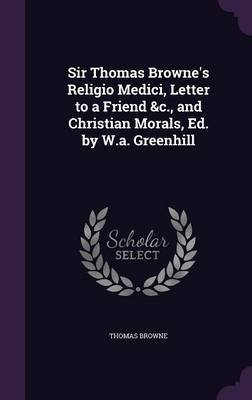 Sir Thomas Browne's Religio Medici, Letter to a Friend &c., and Christian Morals, Ed. by W.a. Greenhill

Scholar SELECT

THOMAS BROWNE